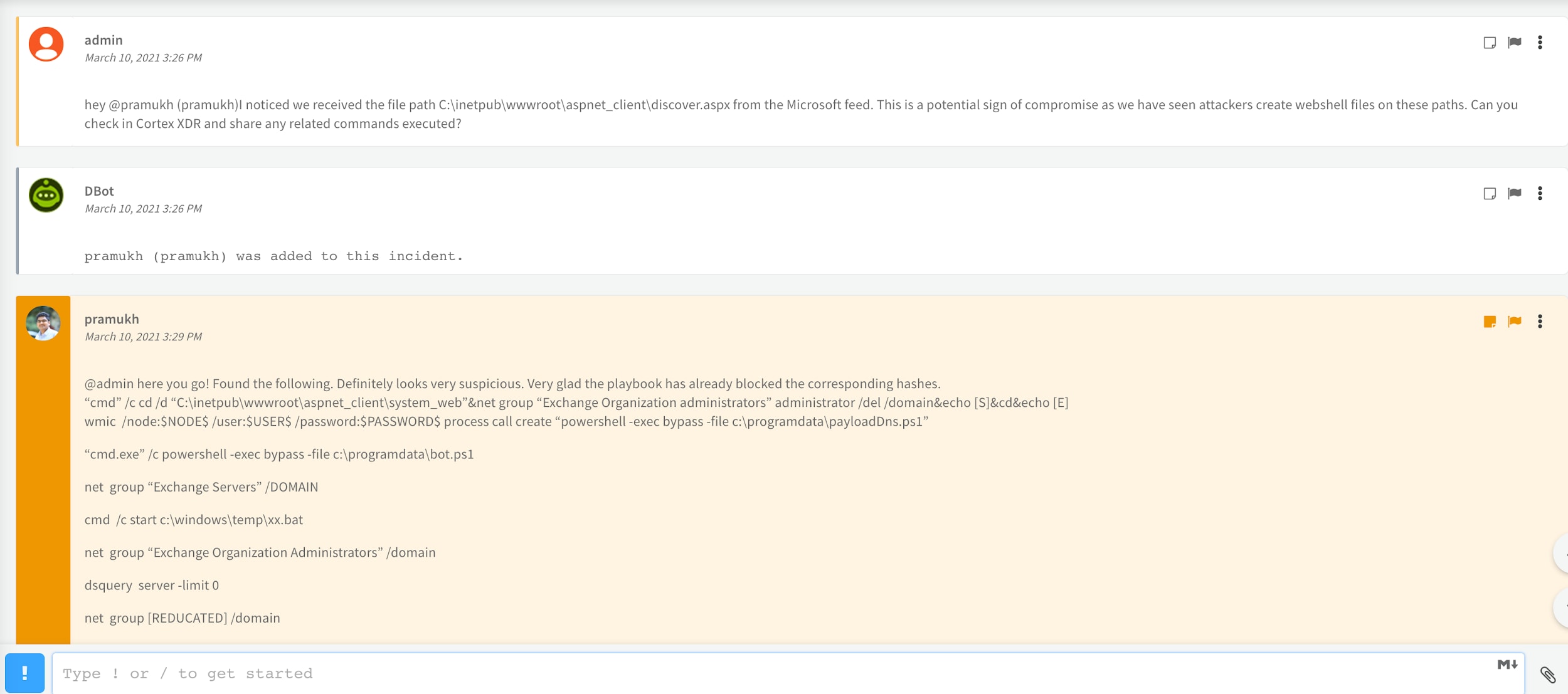 admin
March 10, 2021 3:26 PM

hey @pramukh (pramukh)I noticed we received the file path C:\inetpub\wwwroot\aspnet_client\discover.aspx from the Microsoft feed. This is a potential sign of compromise as we have seen attackers create webshell files on these paths. Can you check in Cortex XDR and share any related commands executed?

DBot
March 10, 2021 3:26 PM

pramukh (pramukh) was added to this incident.

pramukh
March 10, 2021 3:29 PM

@admin here you go! Found the following. Definitely looks very suspicious. Very glad the playbook has already blocked the corresponding hashes.
“cmd” /c cd /d “C:\inetpub\wwwroot\aspnet_client\system_web”&net group “Exchange Organization administrators” administrator /del /domain&echo [S]&cd&echo [E]
wmic /node:$NODE$ /user:$USER$ /password:$PASSWORD$ process call create “powershell -exec bypass -file c:\programdata\payloadDns.ps1”

“cmd.exe” /c powershell -exec bypass -file c:\programdata\bot.ps1

net group “Exchange Servers” /DOMAIN

cmd /c start c:\windows\temp\xx.bat

net group “Exchange Organization Administrators” /domain

dsquery server -limit 0

net group [REDUCATED] /domain

!
Type ! or / to get started
M↓